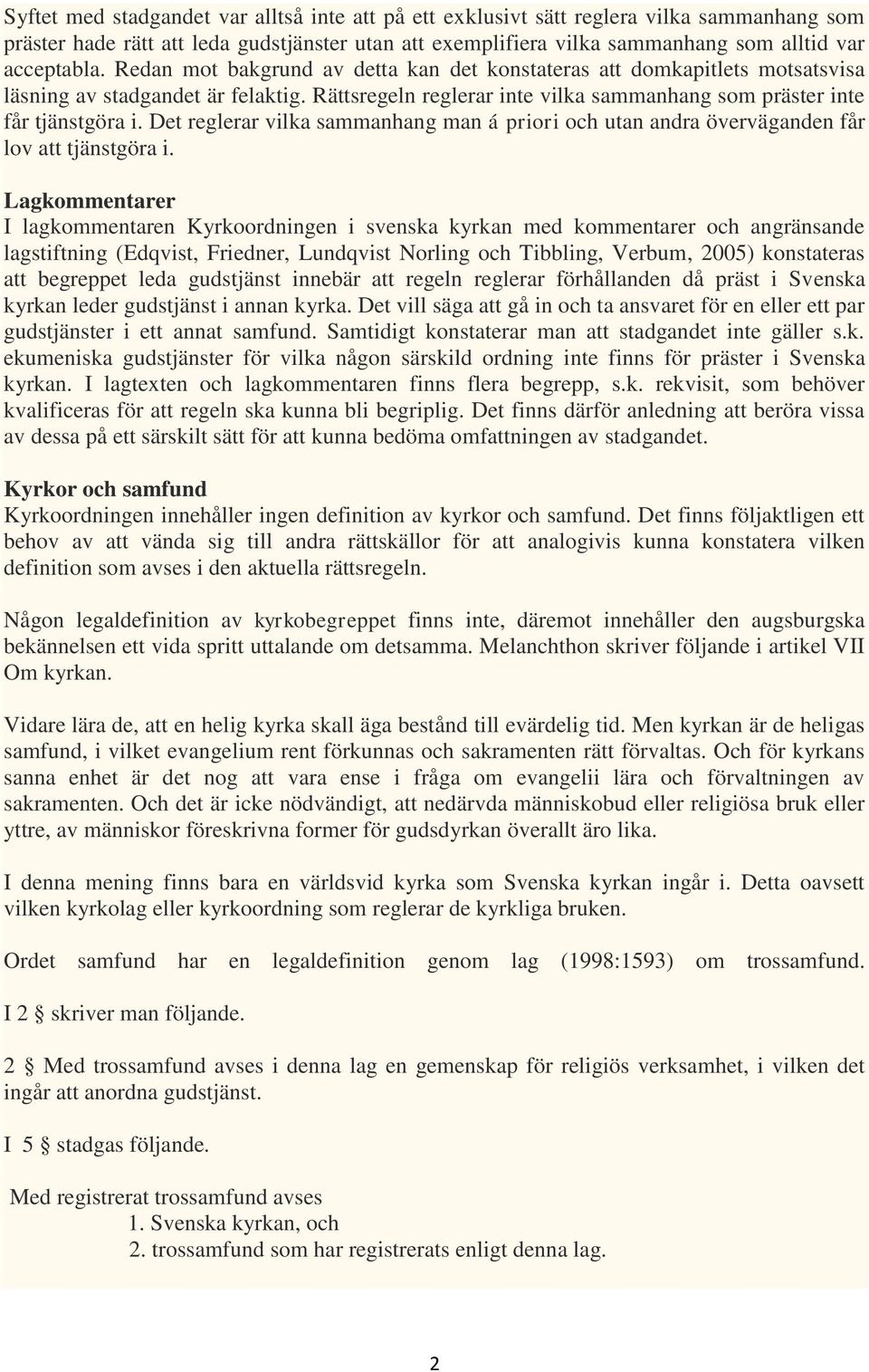 Syftet med stadgandet var alltså inte att på ett exklusivt sätt reglera vilka sammanhang som präster hade rätt att leda gudstjänster utan att exemplifiera vilka sammanhang som alltid var acceptabla. Redan mot bakgrund av detta kan det konstateras att domkapitlets motsatsvisa läsning av stadgandet är felaktig. Rättsregeln reglerar inte vilka sammanhang som präster inte får tjänstgöra i. Det reglerar vilka sammanhang man á priori och utan andra överväganden får lov att tjänstgöra i.

Lagkommentarer
I lagkommentaren Kyrkoordningen i svenska kyrkan med kommentarer och angränsande lagstiftning (Edqvist, Friedner, Lundqvist Norling och Tibbling, Verbum, 2005) konstateras att begreppet leda gudstjänst innebär att regeln reglerar förhållanden då präst i Svenska kyrkan leder gudstjänst i annan kyrka. Det vill säga att gå in och ta ansvaret för en eller ett par gudstjänster i ett annat samfund. Samtidigt konstaterar man att stadgandet inte gäller s.k. ekumeniska gudstjänster för vilka någon särskild ordning inte finns för präster i Svenska kyrkan. I lagtexten och lagkommentaren finns flera begrepp, s.k. rekvisit, som behöver kvalificeras för att regeln ska kunna bli begriplig. Det finns därför anledning att beröra vissa av dessa på ett särskilt sätt för att kunna bedöma omfattningen av stadgandet.

Kyrkor och samfund
Kyrkoordningen innehåller ingen definition av kyrkor och samfund. Det finns följaktligen ett behov av att vända sig till andra rättskällor för att analogivis kunna konstatera vilken definition som avses i den aktuella rättsregeln.

Någon legaldefinition av kyrkobegreppet finns inte, däremot innehåller den augsburgska bekännelsen ett vida spritt uttalande om detsamma. Melanchthon skriver följande i artikel VII Om kyrkan.

Vidare lära de, att en helig kyrka skall äga bestånd till evärdelig tid. Men kyrkan är de heligas samfund, i vilket evangelium rent förkunnas och sakramenten rätt förvaltas. Och för kyrkans sanna enhet är det nog att vara ense i fråga om evangelii lära och förvaltningen av sakramenten. Och det är icke nödvändigt, att nedärvda människobud eller religiösa bruk eller yttre, av människor föreskrivna former för gudsdyrkan överallt äro lika.

I denna mening finns bara en världsvid kyrka som Svenska kyrkan ingår i. Detta oavsett vilken kyrkolag eller kyrkoordning som reglerar de kyrkliga bruken.

Ordet samfund har en legaldefinition genom lag (1998:1593) om trossamfund.

I 2 § skriver man följande.

2 § Med trossamfund avses i denna lag en gemenskap för religiös verksamhet, i vilken det ingår att anordna gudstjänst.

I 5 § stadgas följande.

Med registrerat trossamfund avses
1. Svenska kyrkan, och
2. trossamfund som har registrerats enligt denna lag.

2